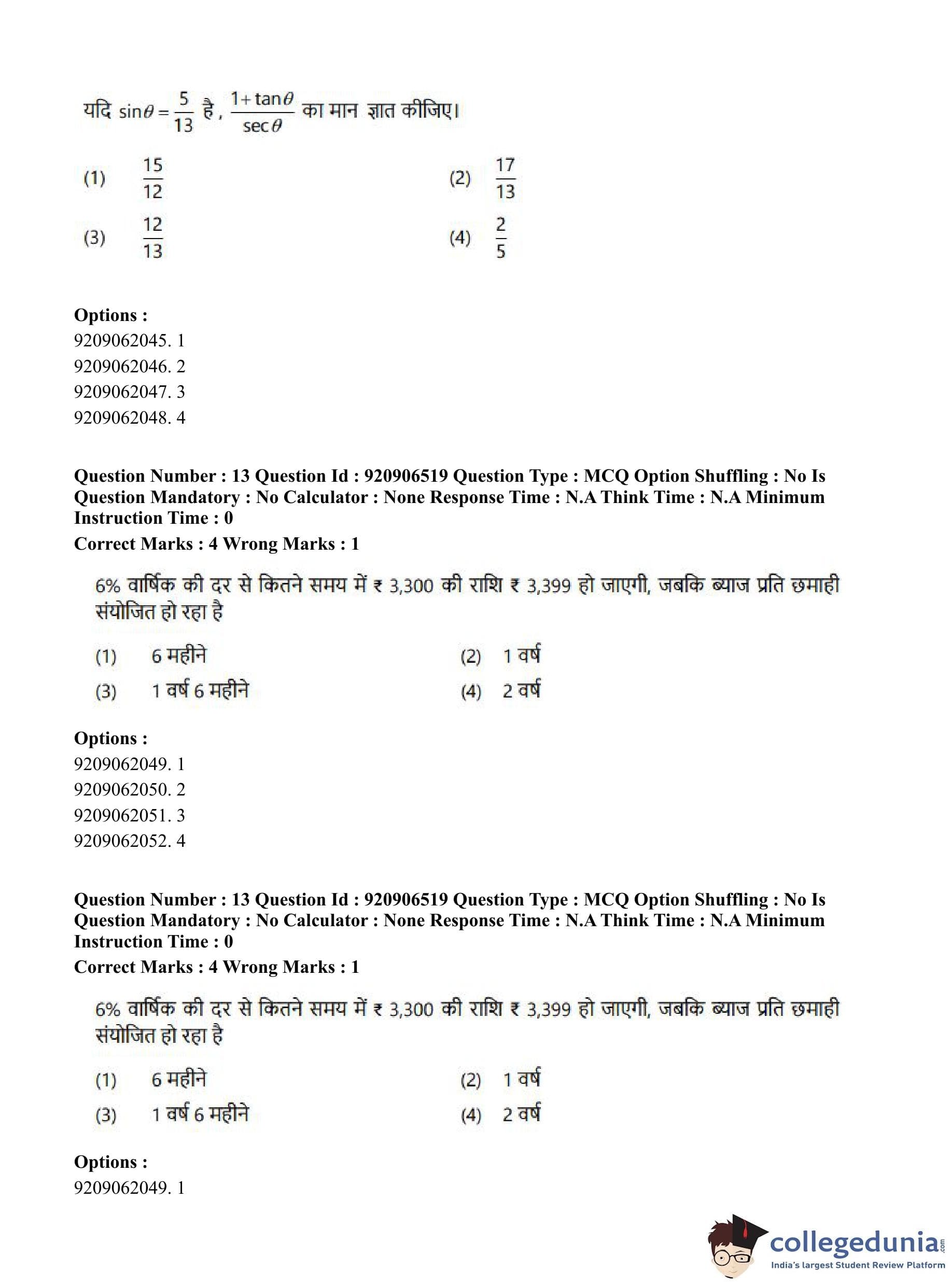 यदि $\sin\theta = \frac{5}{13}$ है, $\frac{1+\tan\theta}{\sec\theta}$ का मान ज्ञात कीजिए।

(1) $\frac{15}{12}$
(2) $\frac{17}{13}$
(3) $\frac{12}{13}$
(4) $\frac{2}{5}$

Options :
9209062045. 1
9209062046. 2
9209062047. 3
9209062048. 4

Question Number : 13 Question Id : 920906519 Question Type : MCQ Option Shuffling : No Is Question Mandatory : No Calculator : None Response Time : N.A Think Time : N.A Minimum Instruction Time : 0
Correct Marks : 4 Wrong Marks : 1

6% वार्षिक की दर से कितने समय में ₹ 3,300 की राशि ₹ 3,399 हो जाएगी, जबकि ब्याज प्रति छमाही संयोजित हो रहा है

(1) 6 महीने
(2) 1 वर्ष
(3) 1 वर्ष 6 महीने
(4) 2 वर्ष

Options :
9209062049. 1
9209062050. 2
9209062051. 3
9209062052. 4

Question Number : 13 Question Id : 920906519 Question Type : MCQ Option Shuffling : No Is Question Mandatory : No Calculator : None Response Time : N.A Think Time : N.A Minimum Instruction Time : 0
Correct Marks : 4 Wrong Marks : 1

6% वार्षिक की दर से कितने समय में ₹ 3,300 की राशि ₹ 3,399 हो जाएगी, जबकि ब्याज प्रति छमाही संयोजित हो रहा है

(1) 6 महीने
(2) 1 वर्ष
(3) 1 वर्ष 6 महीने
(4) 2 वर्ष

Options :
9209062049. 1

collegedunia.com
India's largest Student Review Platform